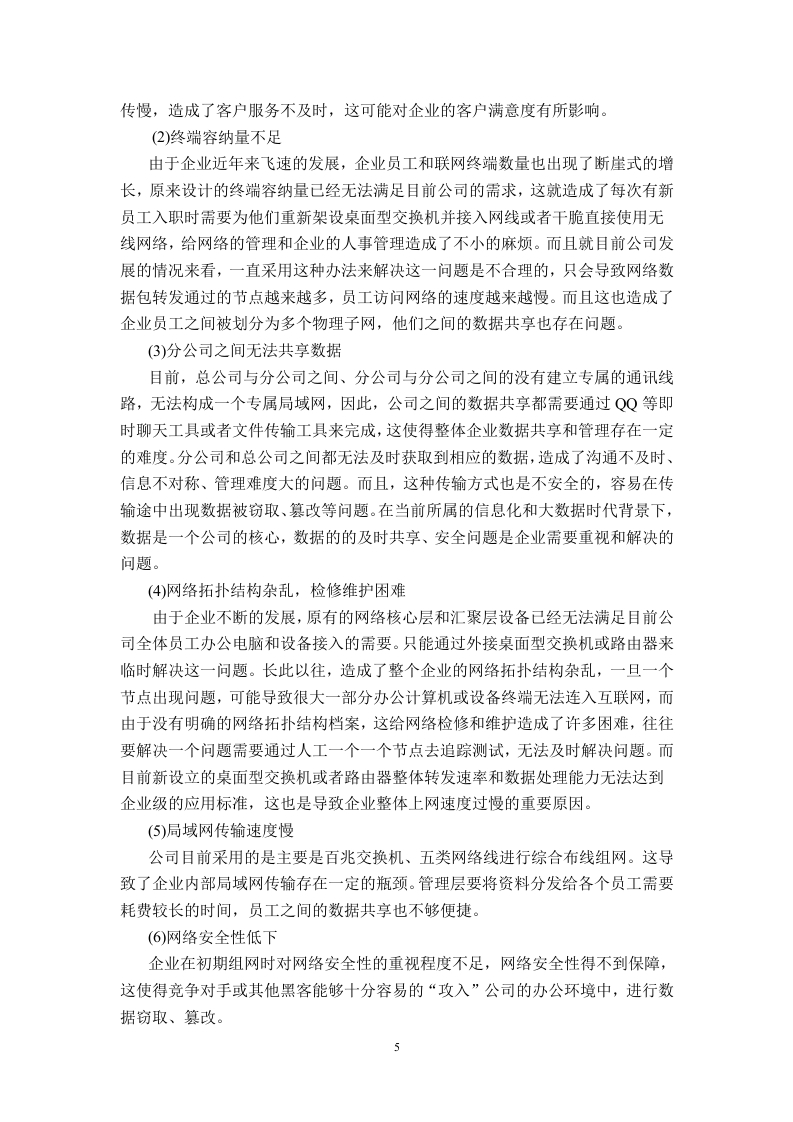 传慢，造成了客户服务不及时，这可能对企业的客户满意度有所影响。

(2)终端容纳量不足

由于企业近年来飞速的发展，企业员工和联网终端数量也出现了断崖式的增长，原来设计的终端容纳量已经无法满足目前公司的需求，这就造成了每次有新员工入职时需要为他们重新架设桌面型交换机并接入网线或者干脆直接使用无线网络，给网络的管理和企业的人事管理造成了不小的麻烦。而且就目前公司发展的情况来看，一直采用这种办法来解决这一问题是不合理的，只会导致网络数据包转发通过的节点越来越多，员工访问网络的速度越来越慢。而且这也造成了企业员工之间被划分为多个物理子网，他们之间的数据共享也存在问题。

(3)分公司之间无法共享数据

目前，总公司与分公司之间、分公司与分公司之间的没有建立专属的通讯线路，无法构成一个专属局域网，因此，公司之间的数据共享都需要通过 QQ 等即时聊天工具或者文件传输工具来完成，这使得整体企业数据共享和管理存在一定的难度。分公司和总公司之间都无法及时获取到相应的数据，造成了沟通不及时、信息不对称、管理难度大的问题。而且，这种传输方式也是不安全的，容易在传输途中出现数据被窃取、篡改等问题。在当前所属的信息化和大数据时代背景下，数据是一个公司的核心，数据的的及时共享、安全问题是企业需要重视和解决的问题。

(4)网络拓扑结构杂乱，检修维护困难

由于企业不断的发展，原有的网络核心层和汇聚层设备已经无法满足目前公司全体员工办公电脑和设备接入的需要。只能通过外接桌面型交换机或路由器来临时解决这一问题。长此以往，造成了整个企业的网络拓扑结构杂乱，一旦一个节点出现问题，可能导致很大一部分办公计算机或设备终端无法连入互联网，而由于没有明确的网络拓扑结构档案，这给网络检修和维护造成了许多困难，往往要解决一个问题需要通过人工一个一个节点去追踪测试，无法及时解决问题。而目前新设立的桌面型交换机或者路由器整体转发速率和数据处理能力无法达到企业级的应用标准，这也是导致企业整体上网速度过慢的重要原因。

(5)局域网传输速度慢

公司目前采用的是主要是百兆交换机、五类网络线进行综合布线组网。这导致了企业内部局域网传输存在一定的瓶颈。管理层要将资料分发给各个员工需要耗费较长的时间，员工之间的数据共享也不够便捷。

(6)网络安全性低下

企业在初期组网时对网络安全性的重视程度不足，网络安全性得不到保障，这使得竞争对手或其他黑客能够十分容易的“攻入”公司的办公环境中，进行数据窃取、篡改。

5